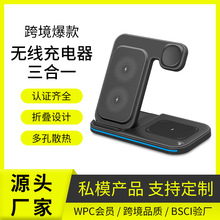 跨境爆款
无线充电器
三合一

认证齐全

折叠设计

多孔散热

源头
厂家

私模产品 支持定制

WPC会员 / 跨境品质 / BSCI验厂